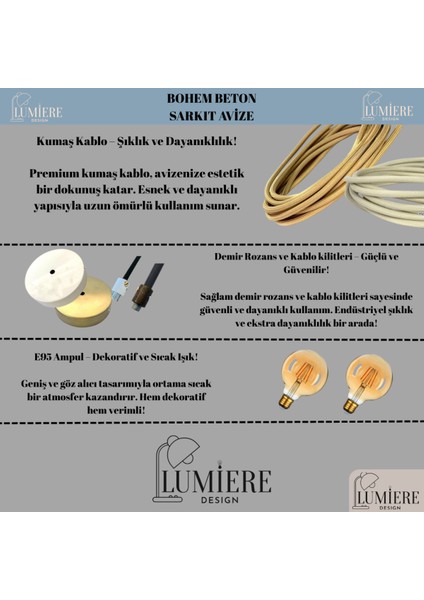 LUMIERE DESIGN

BOHEM BETON SARKIT AVİZE

LUMIERE DESIGN

Kumaş Kablo – Şıklık ve Dayanıklılık!

Premium kumaş kablo, avizenize estetik bir dokunuş katar. Esnek ve dayanıklı yapısıyla uzun ömürlü kullanım sunar.

Demir Rozans ve Kablo kilitleri – Güçlü ve Güvenilir!

Sağlam demir rozans ve kablo kilitleri sayesinde güvenli ve dayanıklı kullanım. Endüstriyel şıklık ve ekstra dayanıklılık bir arada!

E95 Ampul – Dekoratif ve Sıcak Işık!

Geniş ve göz alıcı tasarımıyla ortama sıcak bir atmosfer kazandırır. Hem dekoratif hem verimli!

LUMIERE DESIGN

LUMIERE DESIGN